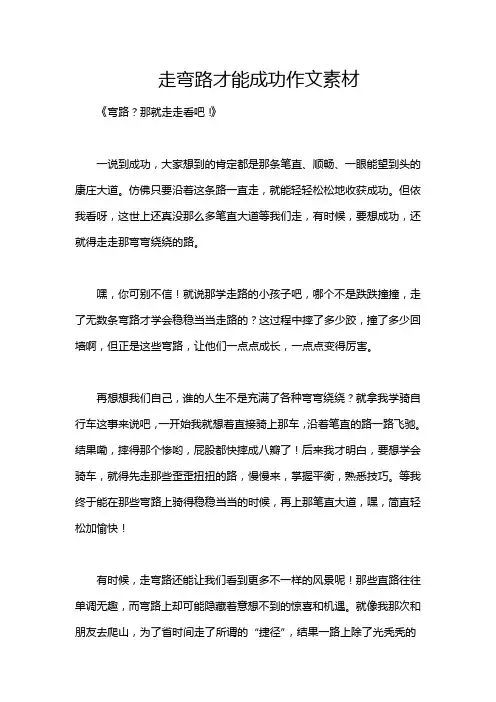 走弯路才能成功作文素材

《弯路？那就走走看吧！》

一说到成功，大家想到的肯定都是那条笔直、顺畅、一眼能望到头的康庄大道。仿佛只要沿着这条路一直走，就能轻轻松松地收获成功。但依我看呀，这世上还真没那么多笔直大道等我们走，有时候，要想成功，还就得走走那弯弯绕绕的路。

嘿，你可别不信！就说那学走路的小孩子吧，哪个不是跌跌撞撞，走了无数条弯路才学会稳稳当当走路的？这过程中摔了多少跤，撞了多少回墙啊，但正是这些弯路，让他们一点点成长，一点点变得厉害。

再想想我们自己，谁的人生不是充满了各种弯弯绕绕？就拿我学骑自行车这事来说吧，一开始我就想着直接骑上那车，沿着笔直的路一路飞驰。结果嘞，摔得那个惨哟，屁股都快摔成八瓣了！后来我才明白，要想学会骑车，就得先走那些歪歪扭扭的路，慢慢来，掌握平衡，熟悉技巧。等我终于能在那些弯路上骑得稳稳当当的时候，再上那笔直大道，嘿，简直轻松加愉快！

有时候，走弯路还能让我们看到更多不一样的风景呢！那些直路往往单调无趣，而弯路上却可能隐藏着意想不到的惊喜和机遇。就像我那次和朋友去爬山，为了省时间走了所谓的“捷径”，结果一路上除了光秃秃的